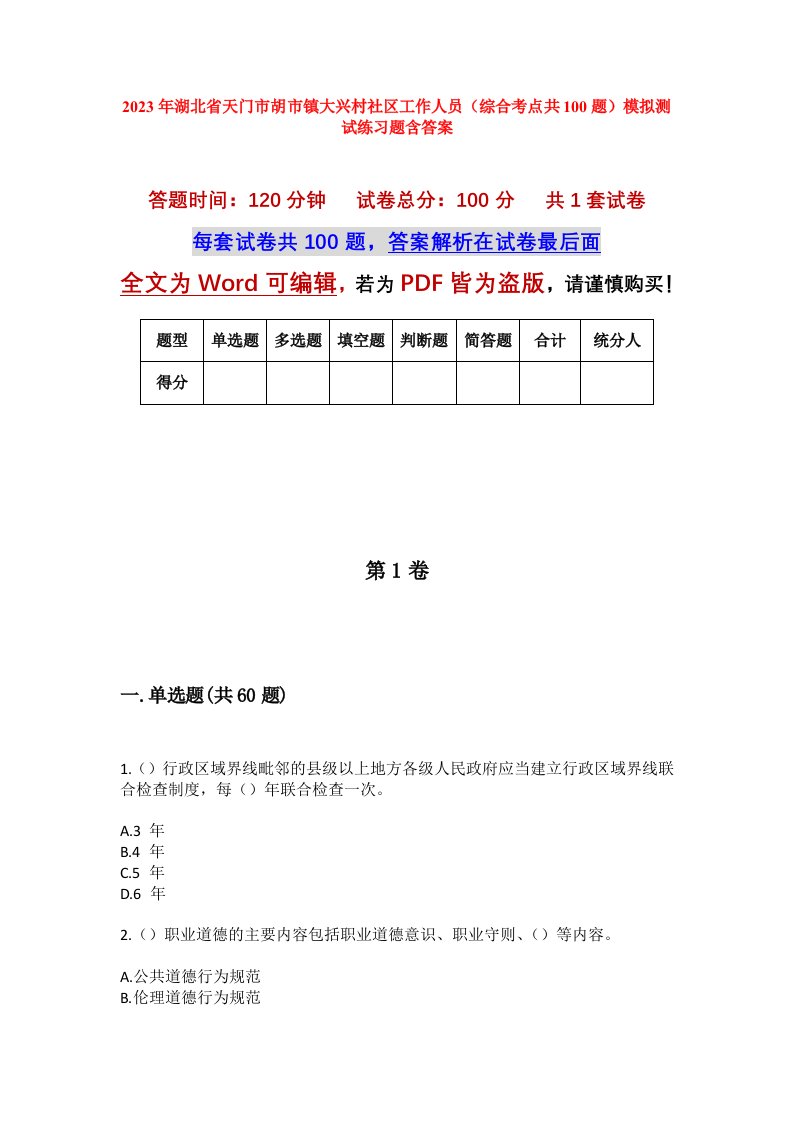 2023年湖北省天门市胡市镇大兴村社区工作人员（综合考点共100题）模拟测试练习题含答案

答题时间：120分钟　试卷总分：100分　共1套试卷

每套试卷共100题，答案解析在试卷最后面

全文为Word可编辑，若为PDF皆为盗版，请谨慎购买！

| 题型 | 单选题 | 多选题 | 填空题 | 判断题 | 简答题 | 合计 | 统分人 |
|---|---|---|---|---|---|---|---|
| 得分 | | | | | | | |

第1卷

一.单选题(共60题)

1.（）行政区域界线毗邻的县级以上地方各级人民政府应当建立行政区域界线联合检查制度，每（）年联合检查一次。

A.3 年
B.4 年
C.5 年
D.6 年

2.（）职业道德的主要内容包括职业道德意识、职业守则、（）等内容。

A.公共道德行为规范
B.伦理道德行为规范